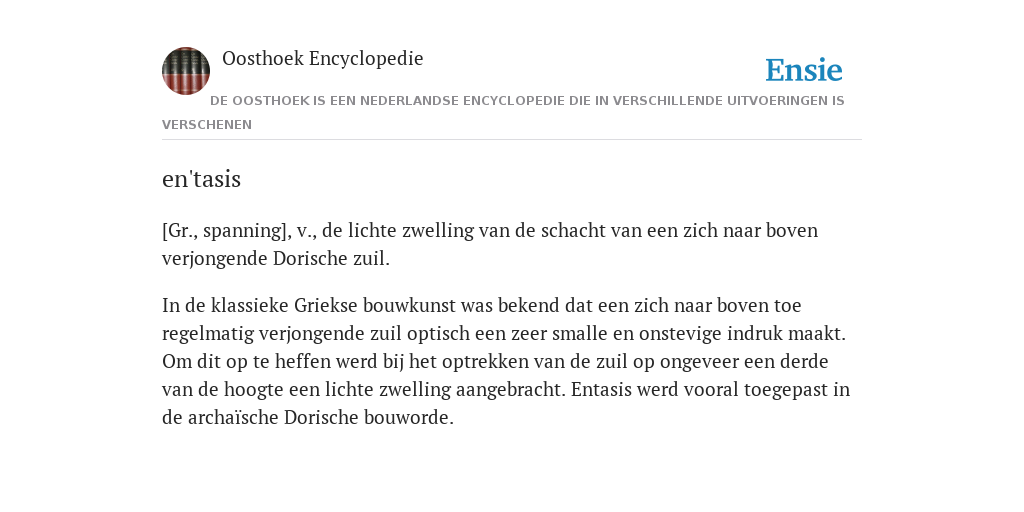 Oosthoek Encyclopedie

Ensie

DE OOSTHOEK IS EEN NEDERLANDSE ENCYCLOPEDIE DIE IN VERSCHILLENDE UITVOERINGEN IS VERSCHENEN

en'tasis

[Gr., spanning], v., de lichte zwelling van de schacht van een zich naar boven verjongende Dorische zuil.

In de klassieke Griekse bouwkunst was bekend dat een zich naar boven toe regelmatig verjongende zuil optisch een zeer smalle en onstevige indruk maakt. Om dit op te heffen werd bij het optrekken van de zuil op ongeveer een derde van de hoogte een lichte zwelling aangebracht. Entasis werd vooral toegepast in de archaïsche Dorische bouworde.